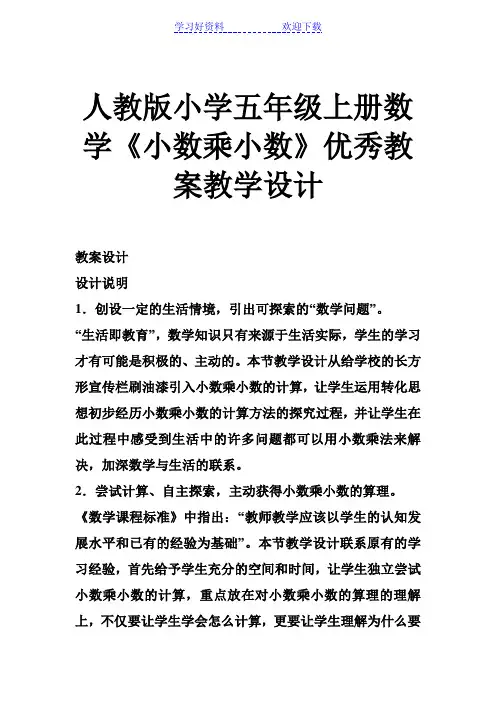 学习好资料　　　　　欢迎下载

人教版小学五年级上册数学《小数乘小数》优秀教案教学设计

教案设计

设计说明

1．创设一定的生活情境，引出可探索的“数学问题”。

“生活即教育”，数学知识只有来源于生活实际，学生的学习才有可能是积极的、主动的。本节教学设计从给学校的长方形宣传栏刷油漆引入小数乘小数的计算，让学生运用转化思想初步经历小数乘小数的计算方法的探究过程，并让学生在此过程中感受到生活中的许多问题都可以用小数乘法来解决，加深数学与生活的联系。

2．尝试计算、自主探索，主动获得小数乘小数的算理。

《数学课程标准》中指出：“教师教学应该以学生的认知发展水平和已有的经验为基础”。本节教学设计联系原有的学习经验，首先给予学生充分的空间和时间，让学生独立尝试小数乘小数的计算，重点放在对小数乘小数的算理的理解上，不仅要让学生学会怎么计算，更要让学生理解为什么要